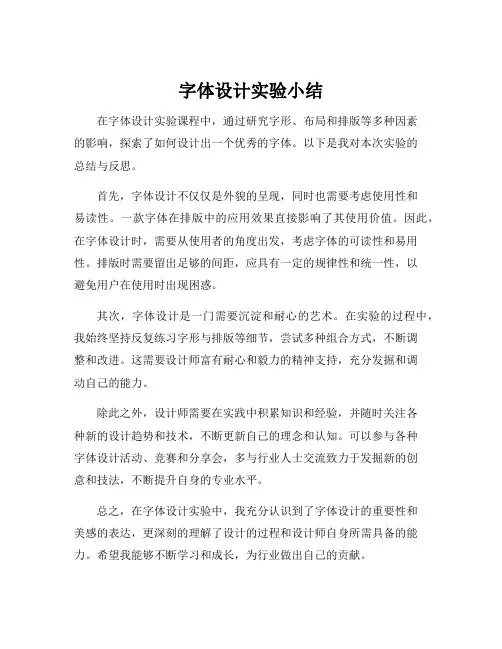 字体设计实验小结

在字体设计实验课程中，通过研究字形、布局和排版等多种因素的影响，探索了如何设计出一个优秀的字体。以下是我对本次实验的总结与反思。

首先，字体设计不仅仅是外貌的呈现，同时也需要考虑使用性和易读性。一款字体在排版中的应用效果直接影响了其使用价值。因此，在字体设计时，需要从使用者的角度出发，考虑字体的可读性和易用性。排版时需要留出足够的间距，应具有一定的规律性和统一性，以避免用户在使用时出现困惑。

其次，字体设计是一门需要沉淀和耐心的艺术。在实验的过程中，我始终坚持反复练习字形与排版等细节，尝试多种组合方式，不断调整和改进。这需要设计师富有耐心和毅力的精神支持，充分发掘和调动自己的能力。

除此之外，设计师需要在实践中积累知识和经验，并随时关注各种新的设计趋势和技术，不断更新自己的理念和认知。可以参与各种字体设计活动、竞赛和分享会，多与行业人士交流致力于发掘新的创意和技法，不断提升自身的专业水平。

总之，在字体设计实验中，我充分认识到了字体设计的重要性和美感的表达，更深刻的理解了设计的过程和设计师自身所需具备的能力。希望我能够不断学习和成长，为行业做出自己的贡献。